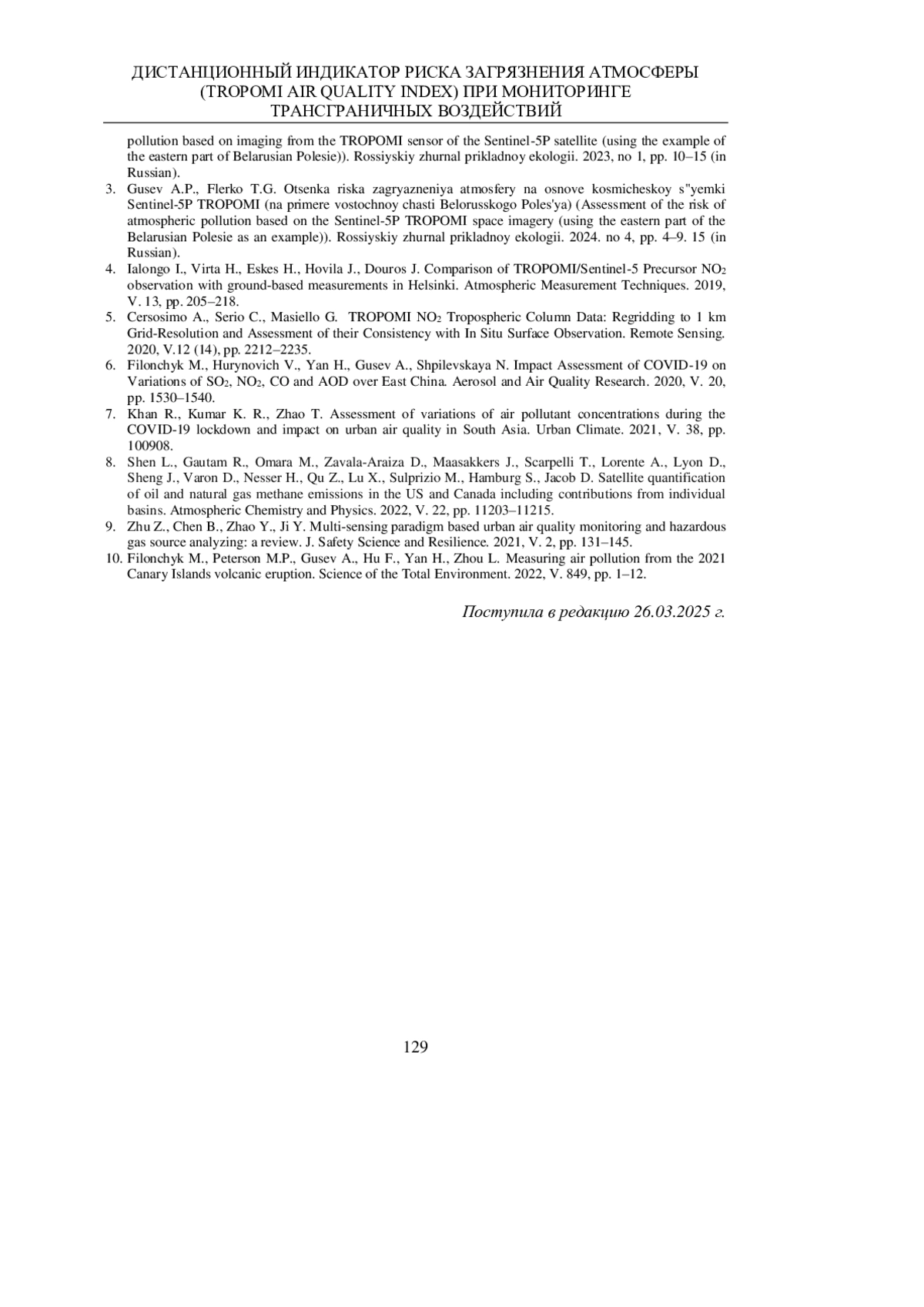 ДИСТАНЦИОННЫЙ ИНДИКАТОР РИСКА ЗАГРЯЗНЕНИЯ АТМОСФЕРЫ (TROPOMI AIR QUALITY INDEX) ПРИ МОНИТОРИНГЕ ТРАНСГРАНИЧНЫХ ВОЗДЕЙСТВИЙ

pollution based on imaging from the TROPOMI sensor of the Sentinel-5P satellite (using the example of the eastern part of Belarusian Polesie)). Rossiyskiy zhurnal prikladnoy ekologii. 2023, no 1, pp. 10–15 (in Russian).

3. Gusev A.P., Flerko T.G. Otsenka riska zagryazneniya atmosfery na osnove kosmicheskoy s"yemki Sentinel-5P TROPOMI (na primere vostochnoy chasti Belorusskogo Poles'ya) (Assessment of the risk of atmospheric pollution based on the Sentinel-5P TROPOMI space imagery (using the eastern part of the Belarusian Polesie as an example)). Rossiyskiy zhurnal prikladnoy ekologii. 2024. no 4, pp. 4–9. 15 (in Russian).

4. Ialongo I., Virta H., Eskes H., Hovila J., Douros J. Comparison of TROPOMI/Sentinel-5 Precursor $NO_2$ observation with ground-based measurements in Helsinki. Atmospheric Measurement Techniques. 2019, V. 13, pp. 205–218.

5. Cersosimo A., Serio C., Masiello G. TROPOMI $NO_2$ Tropospheric Column Data: Regridding to 1 km Grid-Resolution and Assessment of their Consistency with In Situ Surface Observation. Remote Sensing. 2020, V.12 (14), pp. 2212–2235.

6. Filonchyk M., Hurynovich V., Yan H., Gusev A., Shpilevskaya N. Impact Assessment of COVID-19 on Variations of $SO_2$, $NO_2$, CO and AOD over East China. Aerosol and Air Quality Research. 2020, V. 20, pp. 1530–1540.

7. Khan R., Kumar K. R., Zhao T. Assessment of variations of air pollutant concentrations during the COVID-19 lockdown and impact on urban air quality in South Asia. Urban Climate. 2021, V. 38, pp. 100908.

8. Shen L., Gautam R., Omara M., Zavala-Araiza D., Maasakkers J., Scarpelli T., Lorente A., Lyon D., Sheng J., Varon D., Nesser H., Qu Z., Lu X., Sulprizio M., Hamburg S., Jacob D. Satellite quantification of oil and natural gas methane emissions in the US and Canada including contributions from individual basins. Atmospheric Chemistry and Physics. 2022, V. 22, pp. 11203–11215.

9. Zhu Z., Chen B., Zhao Y., Ji Y. Multi-sensing paradigm based urban air quality monitoring and hazardous gas source analyzing: a review. J. Safety Science and Resilience. 2021, V. 2, pp. 131–145.

10. Filonchyk M., Peterson M.P., Gusev A., Hu F., Yan H., Zhou L. Measuring air pollution from the 2021 Canary Islands volcanic eruption. Science of the Total Environment. 2022, V. 849, pp. 1–12.

Поступила в редакцию 26.03.2025 г.

129